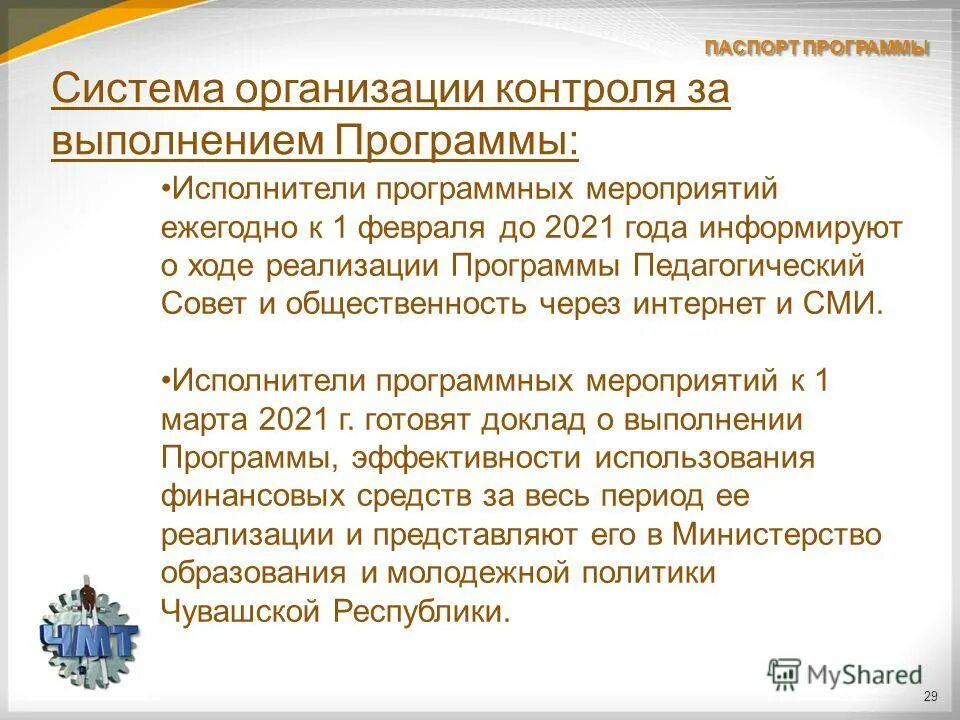 ПАСПОРТ ПРОГРАММЫ

Система организации контроля за выполнением Программы:

•Исполнители программных мероприятий ежегодно к 1 февраля до 2021 года информируют о ходе реализации Программы Педагогический Совет и общественность через интернет и СМИ.

•Исполнители программных мероприятий к 1 марта 2021 г. готовят доклад о выполнении Программы, эффективности использования финансовых средств за весь период ее реализации и представляют его в Министерство образования и молодежной политики Чувашской Республики.

ЧМТ

MyShared

29